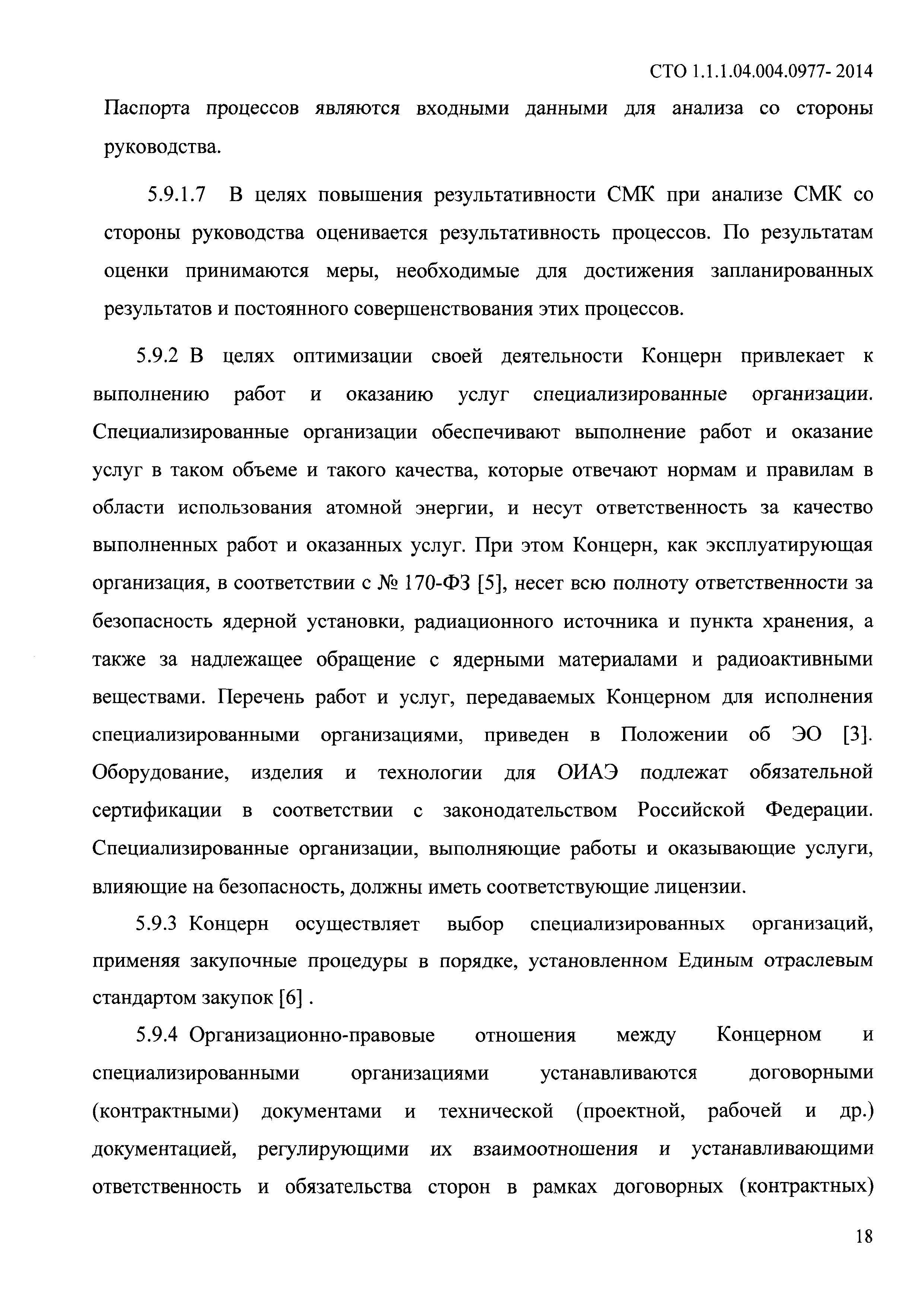 СТО 1.1.1.04.004.0977- 2014

Паспорта процессов являются входными данными для анализа со стороны руководства.

5.9.1.7 В целях повышения результативности СМК при анализе СМК со стороны руководства оценивается результативность процессов. По результатам оценки принимаются меры, необходимые для достижения запланированных результатов и постоянного совершенствования этих процессов.

5.9.2 В целях оптимизации своей деятельности Концерн привлекает к выполнению работ и оказанию услуг специализированные организации. Специализированные организации обеспечивают выполнение работ и оказание услуг в таком объеме и такого качества, которые отвечают нормам и правилам в области использования атомной энергии, и несут ответственность за качество выполненных работ и оказанных услуг. При этом Концерн, как эксплуатирующая организация, в соответствии с № 170-ФЗ [5], несет всю полноту ответственности за безопасность ядерной установки, радиационного источника и пункта хранения, а также за надлежащее обращение с ядерными материалами и радиоактивными веществами. Перечень работ и услуг, передаваемых Концерном для исполнения специализированными организациями, приведен в Положении об ЭО [3]. Оборудование, изделия и технологии для ОИАЭ подлежат обязательной сертификации в соответствии с законодательством Российской Федерации. Специализированные организации, выполняющие работы и оказывающие услуги, влияющие на безопасность, должны иметь соответствующие лицензии.

5.9.3 Концерн осуществляет выбор специализированных организаций, применяя закупочные процедуры в порядке, установленном Единым отраслевым стандартом закупок [6] .

5.9.4 Организационно-правовые отношения между Концерном и специализированными организациями устанавливаются договорными (контрактными) документами и технической (проектной, рабочей и др.) документацией, регулирующими их взаимоотношения и устанавливающими ответственность и обязательства сторон в рамках договорных (контрактных)

18